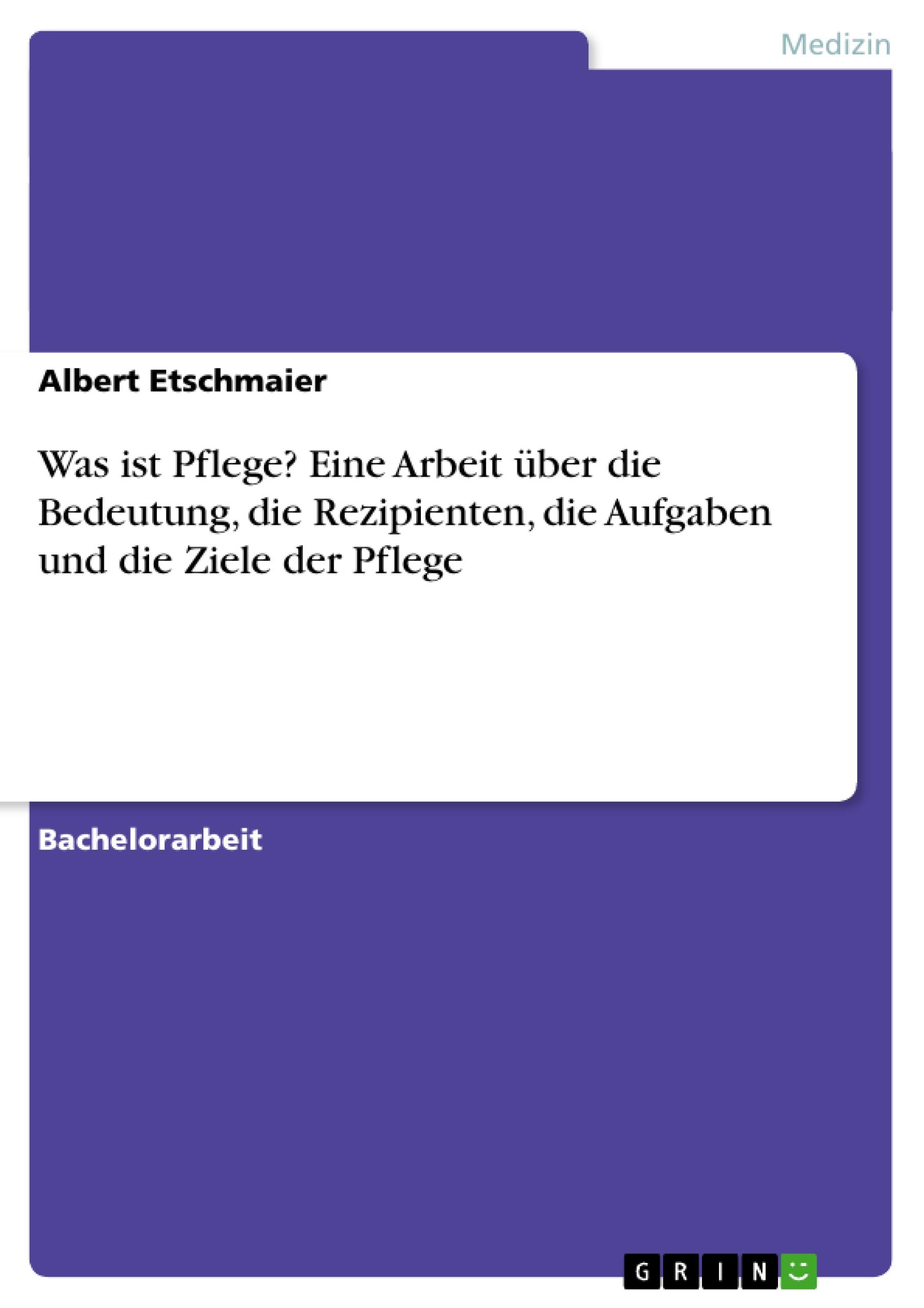 Medizin

Albert Etschmaier

Was ist Pflege? Eine Arbeit über die Bedeutung, die Rezipienten, die Aufgaben und die Ziele der Pflege

Bachelorarbeit

GRIN